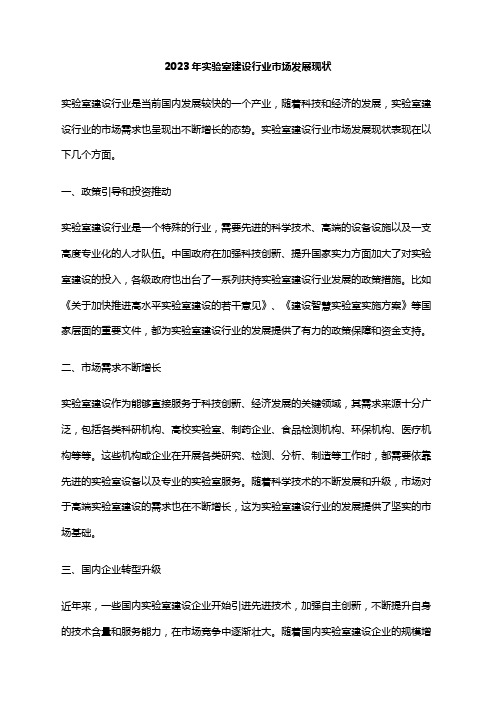 2023年实验室建设行业市场发展现状

实验室建设行业是当前国内发展较快的一个产业，随着科技和经济的发展，实验室建设行业的市场需求也呈现出不断增长的态势。实验室建设行业市场发展现状表现在以下几个方面。

一、政策引导和投资推动

实验室建设行业是一个特殊的行业，需要先进的科学技术、高端的设备设施以及一支高度专业化的人才队伍。中国政府在加强科技创新、提升国家实力方面加大了对实验室建设的投入，各级政府也出台了一系列扶持实验室建设行业发展的政策措施。比如《关于加快推进高水平实验室建设的若干意见》、《建设智慧实验室实施方案》等国家层面的重要文件，都为实验室建设行业的发展提供了有力的政策保障和资金支持。

二、市场需求不断增长

实验室建设作为能够直接服务于科技创新、经济发展的关键领域，其需求来源十分广泛，包括各类科研机构、高校实验室、制药企业、食品检测机构、环保机构、医疗机构等等。这些机构或企业在开展各类研究、检测、分析、制造等工作时，都需要依靠先进的实验室设备以及专业的实验室服务。随着科学技术的不断发展和升级，市场对于高端实验室建设的需求也在不断增长，这为实验室建设行业的发展提供了坚实的市场基础。

三、国内企业转型升级

近年来，一些国内实验室建设企业开始引进先进技术，加强自主创新，不断提升自身的技术含量和服务能力，在市场竞争中逐渐壮大。随着国内实验室建设企业的规模增